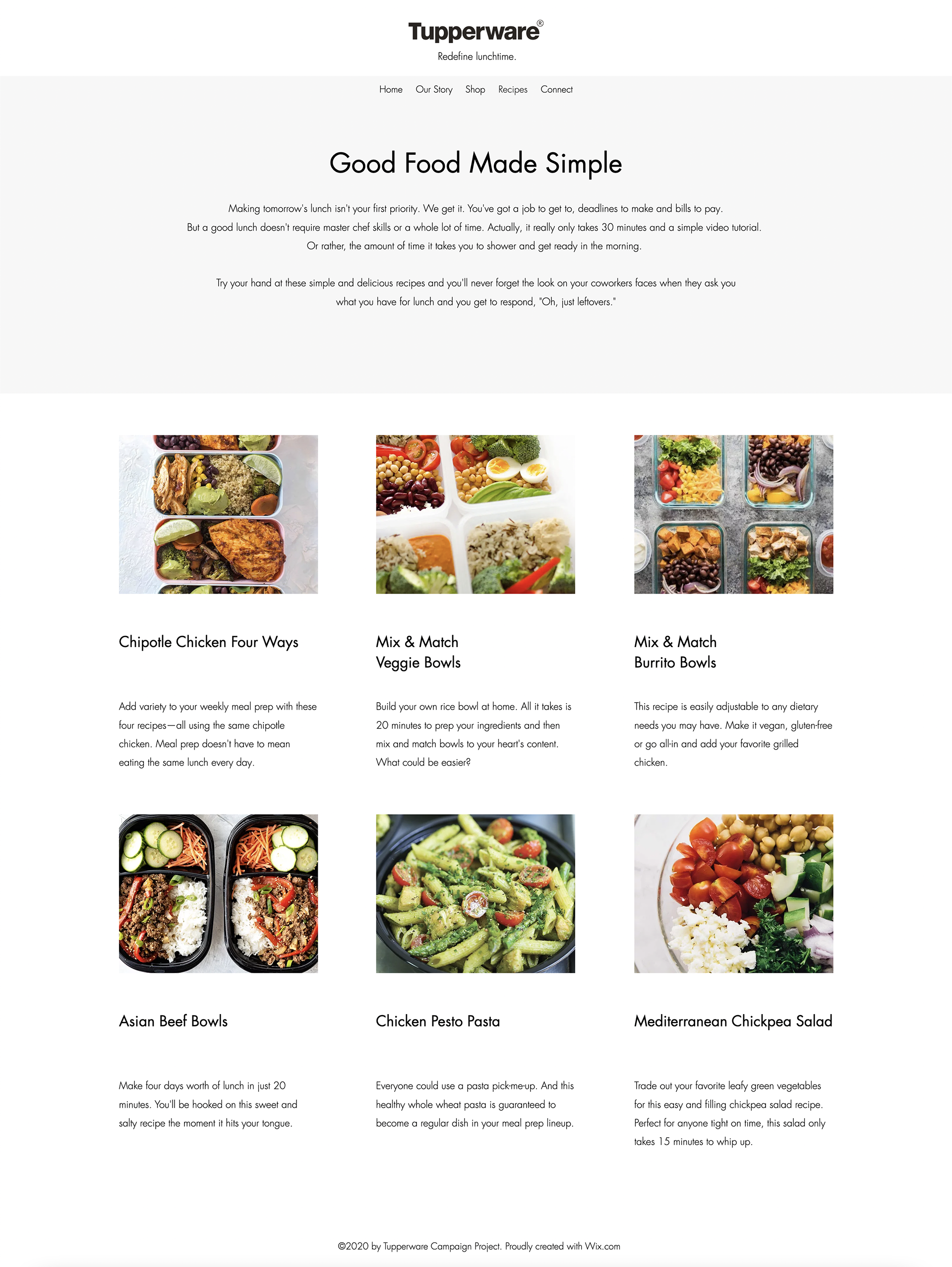 Tupperware®

Redefine lunchtime.

Home Our Story Shop Recipes Connect

Good Food Made Simple

Making tomorrow's lunch isn't your first priority. We get it. You've got a job to get to, deadlines to make and bills to pay. But a good lunch doesn't require master chef skills or a whole lot of time. Actually, it really only takes 30 minutes and a simple video tutorial. Or rather, the amount of time it takes you to shower and get ready in the morning.

Try your hand at these simple and delicious recipes and you'll never forget the look on your coworkers faces when they ask you what you have for lunch and you get to respond, "Oh, just leftovers."

Chipotle Chicken Four Ways

Add variety to your weekly meal prep with these four recipes—all using the same chipotle chicken. Meal prep doesn't have to mean eating the same lunch every day.

Mix & Match Veggie Bowls

Build your own rice bowl at home. All it takes is 20 minutes to prep your ingredients and then mix and match bowls to your heart's content. What could be easier?

Mix & Match Burrito Bowls

This recipe is easily adjustable to any dietary needs you may have. Make it vegan, gluten-free or go all-in and add your favorite grilled chicken.

Asian Beef Bowls

Make four days worth of lunch in just 20 minutes. You'll be hooked on this sweet and salty recipe the moment it hits your tongue.

Chicken Pesto Pasta

Everyone could use a pasta pick-me-up. And this healthy whole wheat pasta is guaranteed to become a regular dish in your meal prep lineup.

Mediterranean Chickpea Salad

Trade out your favorite leafy green vegetables for this easy and filling chickpea salad recipe. Perfect for anyone tight on time, this salad only takes 15 minutes to whip up.

©2020 by Tupperware Campaign Project. Proudly created with Wix.com